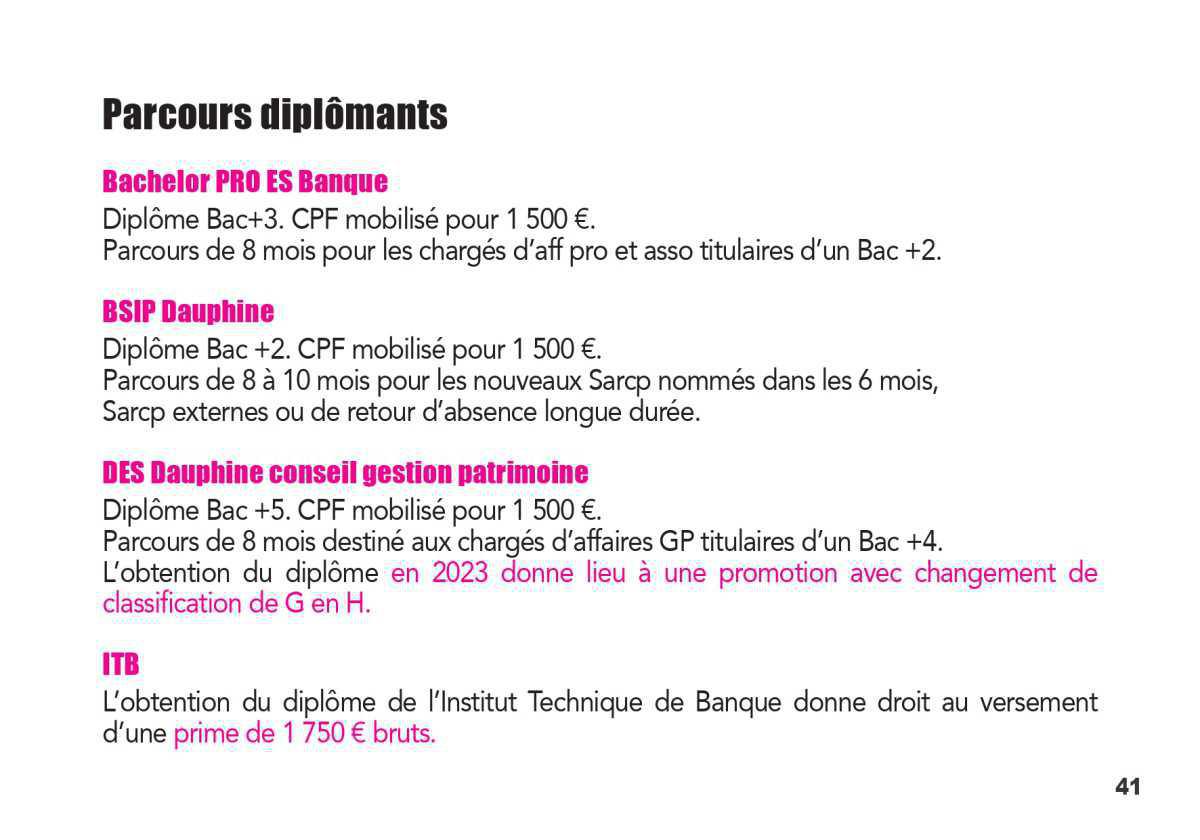 Parcours diplômants

Bachelor PRO ES Banque

Diplôme Bac+3. CPF mobilisé pour 1 500 €.
Parcours de 8 mois pour les chargés d'aff pro et asso titulaires d'un Bac +2.

BSIP Dauphine

Diplôme Bac +2. CPF mobilisé pour 1 500 €.
Parcours de 8 à 10 mois pour les nouveaux Sarcp nommés dans les 6 mois, Sarcp externes ou de retour d'absence longue durée.

DES Dauphine conseil gestion patrimoine

Diplôme Bac +5. CPF mobilisé pour 1 500 €.
Parcours de 8 mois destiné aux chargés d'affaires GP titulaires d'un Bac +4.
L'obtention du diplôme en 2023 donne lieu à une promotion avec changement de classification de G en H.

ITB

L'obtention du diplôme de l'Institut Technique de Banque donne droit au versement d'une prime de 1 750 € bruts.

41